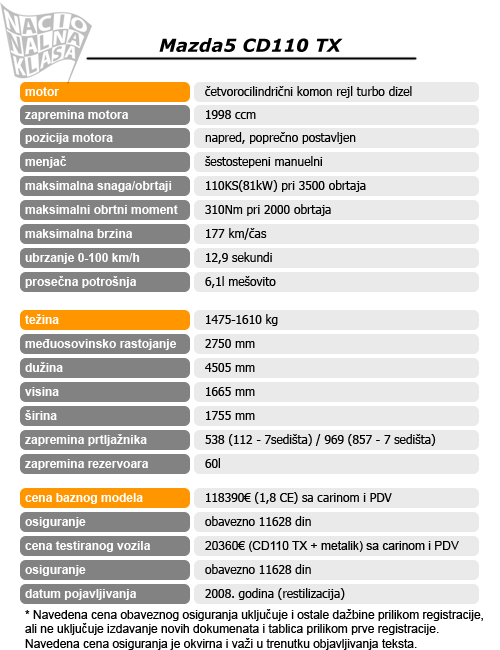 NACIONALNA KLASA

Mazda5 CD110 TX

| | |
|---|---|
| motor | četvorocilindrični komon rejl turbo dizel |
| zapremina motora | 1998 ccm |
| pozicija motora | napred, poprečno postavljen |
| menjač | šestostepeni manuelni |
| maksimalna snaga/obrtaji | 110KS(81kW) pri 3500 obrtaja |
| maksimalni obrtni moment | 310Nm pri 2000 obrtaja |
| maksimalna brzina | 177 km/čas |
| ubrzanje 0-100 km/h | 12,9 sekundi |
| prosečna potrošnja | 6,1l mešovito |

| | |
|---|---|
| težina | 1475-1610 kg |
| međuosovinsko rastojanje | 2750 mm |
| dužina | 4505 mm |
| visina | 1665 mm |
| širina | 1755 mm |
| zapremina prtljažnika | 538 (112 - 7sedišta) / 969 (857 - 7 sedišta) |
| zapremina rezervoara | 60l |

| | |
|---|---|
| cena baznog modela | 118390€ (1,8 CE) sa carinom i PDV |
| osiguranje | obavezno 11628 din |
| cena testiranog vozila | 20360€ (CD110 TX + metalik) sa carinom i PDV |
| osiguranje | obavezno 11628 din |
| datum pojavljivanja | 2008. godina (restilizacija) |

* Navedena cena obaveznog osiguranja uključuje i ostale dažbine prilikom registracije, ali ne uključuje izdavanje novih dokumenata i tablica prilikom prve registracije. Navedena cena osiguranja je okvirna i važi u trenutku objavljivanja teksta.